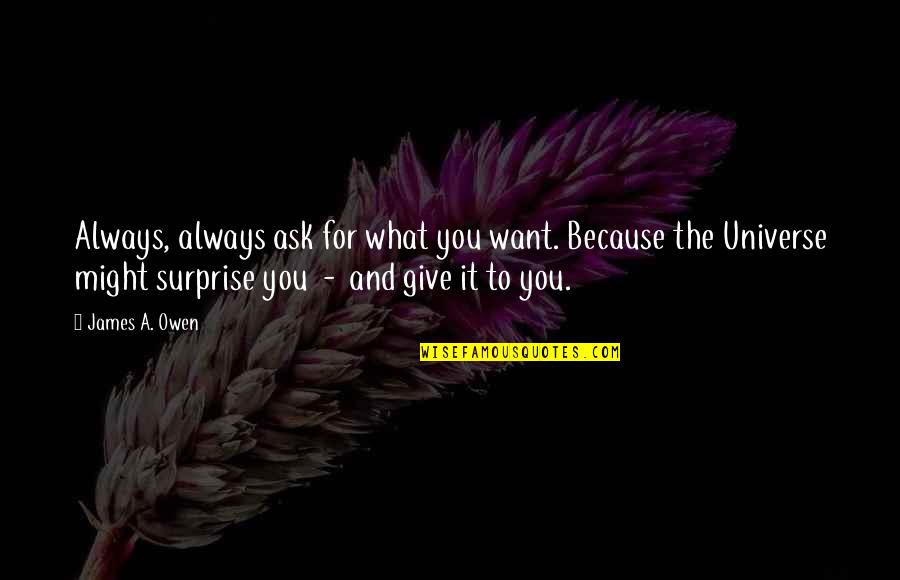 Always, always ask for what you want. Because the Universe might surprise you - and give it to you.

James A. Owen

WISEFAMOUSQUOTES.COM